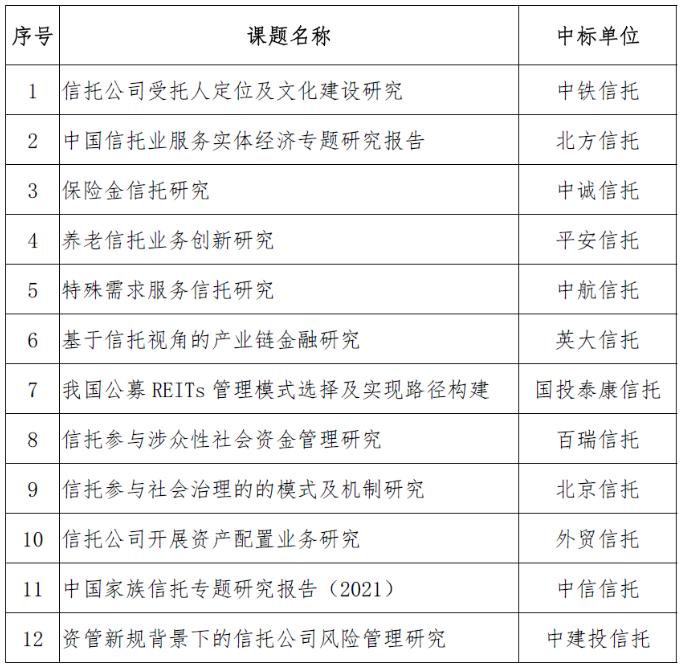 | 序号 | 课题名称 | 中标单位 |
|---|---|---|
| 1 | 信托公司受托人定位及文化建设研究 | 中铁信托 |
| 2 | 中国信托业服务实体经济专题研究报告 | 北方信托 |
| 3 | 保险金信托研究 | 中诚信托 |
| 4 | 养老信托业务创新研究 | 平安信托 |
| 5 | 特殊需求服务信托研究 | 中航信托 |
| 6 | 基于信托视角的产业链金融研究 | 英大信托 |
| 7 | 我国公募 REITs 管理模式选择及实现路径构建 | 国投泰康信托 |
| 8 | 信托参与涉众性社会资金管理研究 | 百瑞信托 |
| 9 | 信托参与社会治理的的模式及机制研究 | 北京信托 |
| 10 | 信托公司开展资产配置业务研究 | 外贸信托 |
| 11 | 中国家族信托专题研究报告（2021） | 中信信托 |
| 12 | 资管新规背景下的信托公司风险管理研究 | 中建投信托 |